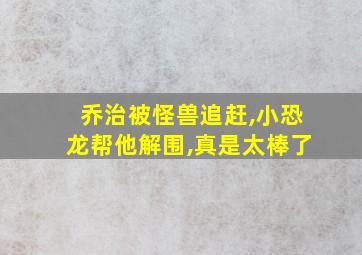 乔治被怪兽追赶,小恐龙帮他解围,真是太棒了